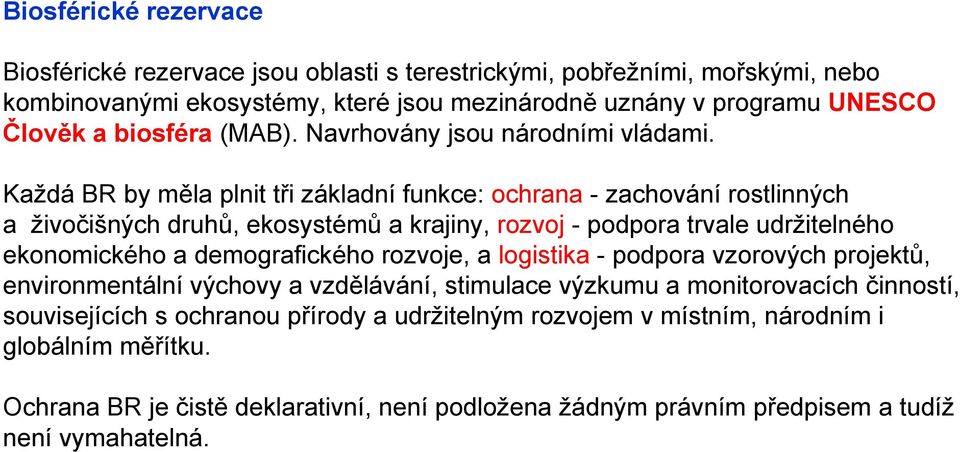 Biosférické rezervace

Biosférické rezervace jsou oblasti s terestrickými, pobřežními, mořskými, nebo kombinovanými ekosystémy, které jsou mezinárodně uznány v programu UNESCO Člověk a biosféra (MAB). Navrhovány jsou národními vládami.

Každá BR by měla plnit tři základní funkce: ochrana - zachování rostlinných a živočišných druhů, ekosystémů a krajiny, rozvoj - podpora trvale udržitelného ekonomického a demografického rozvoje, a logistika - podpora vzorových projektů, environmentální výchovy a vzdělávání, stimulace výzkumu a monitorovacích činností, souvisejících s ochranou přírody a udržitelným rozvojem v místním, národním i globálním měřítku.

Ochrana BR je čistě deklarativní, není podložena žádným právním předpisem a tudíž není vymahatelná.